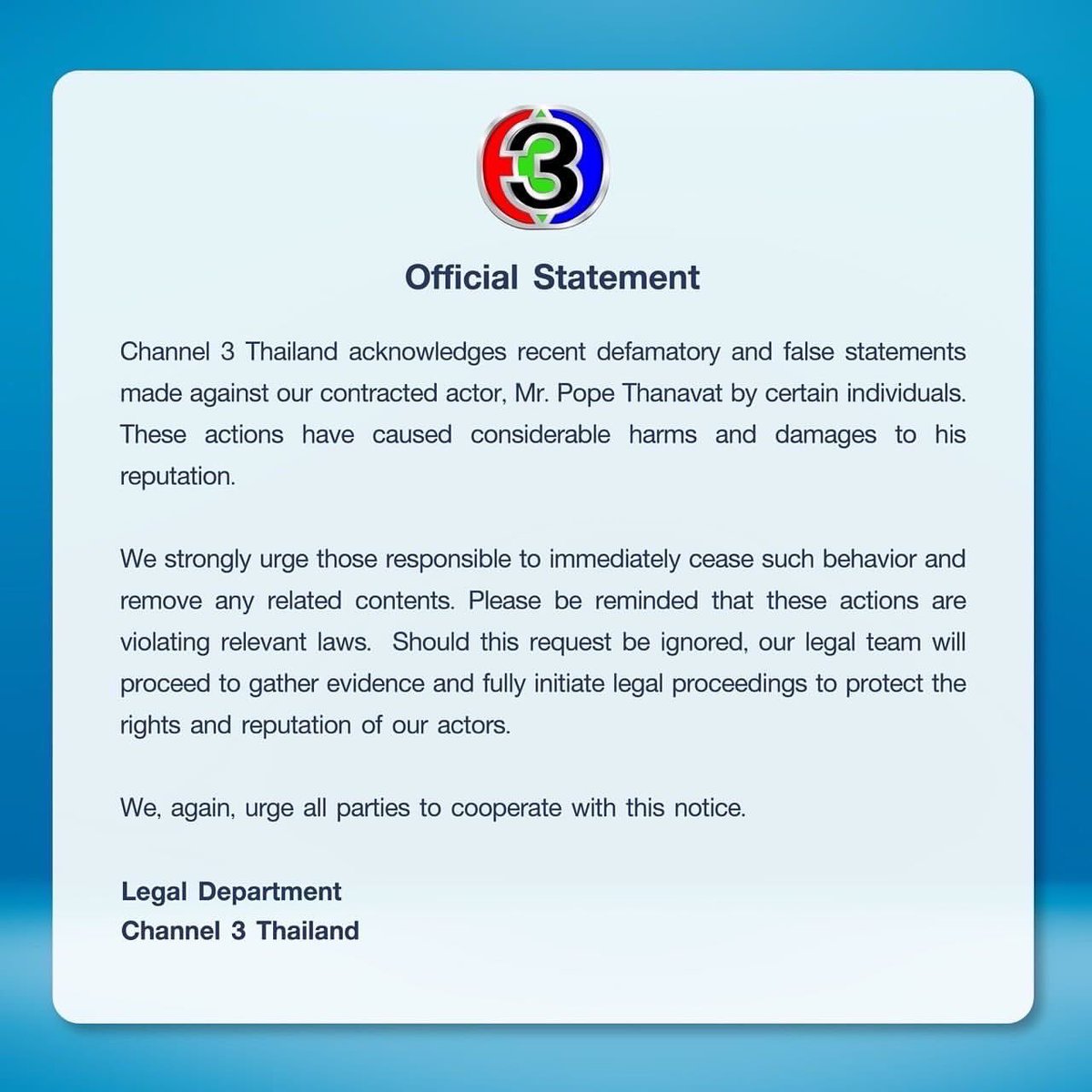 3

Official Statement

Channel 3 Thailand acknowledges recent defamatory and false statements made against our contracted actor, Mr. Pope Thanavat by certain individuals. These actions have caused considerable harms and damages to his reputation.

We strongly urge those responsible to immediately cease such behavior and remove any related contents. Please be reminded that these actions are violating relevant laws. Should this request be ignored, our legal team will proceed to gather evidence and fully initiate legal proceedings to protect the rights and reputation of our actors.

We, again, urge all parties to cooperate with this notice.

Legal Department
Channel 3 Thailand